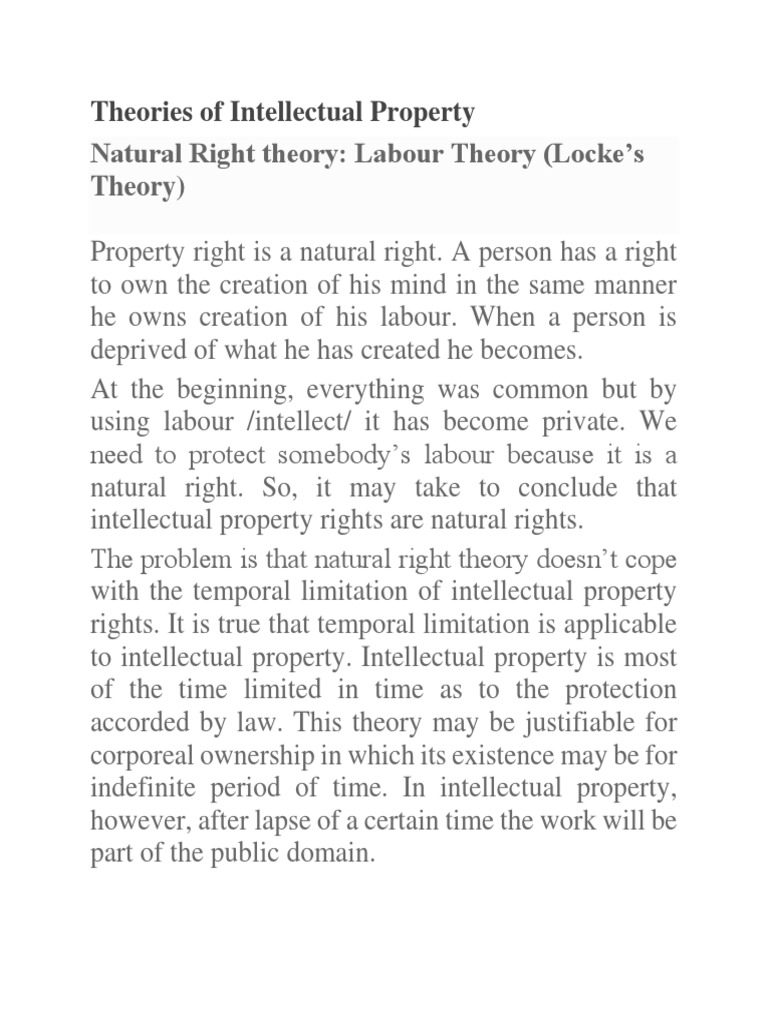 Theories of Intellectual Property

Natural Right theory: Labour Theory (Locke's Theory)

Property right is a natural right. A person has a right to own the creation of his mind in the same manner he owns creation of his labour. When a person is deprived of what he has created he becomes.

At the beginning, everything was common but by using labour /intellect/ it has become private. We need to protect somebody's labour because it is a natural right. So, it may take to conclude that intellectual property rights are natural rights.

The problem is that natural right theory doesn't cope with the temporal limitation of intellectual property rights. It is true that temporal limitation is applicable to intellectual property. Intellectual property is most of the time limited in time as to the protection accorded by law. This theory may be justifiable for corporeal ownership in which its existence may be for indefinite period of time. In intellectual property, however, after lapse of a certain time the work will be part of the public domain.